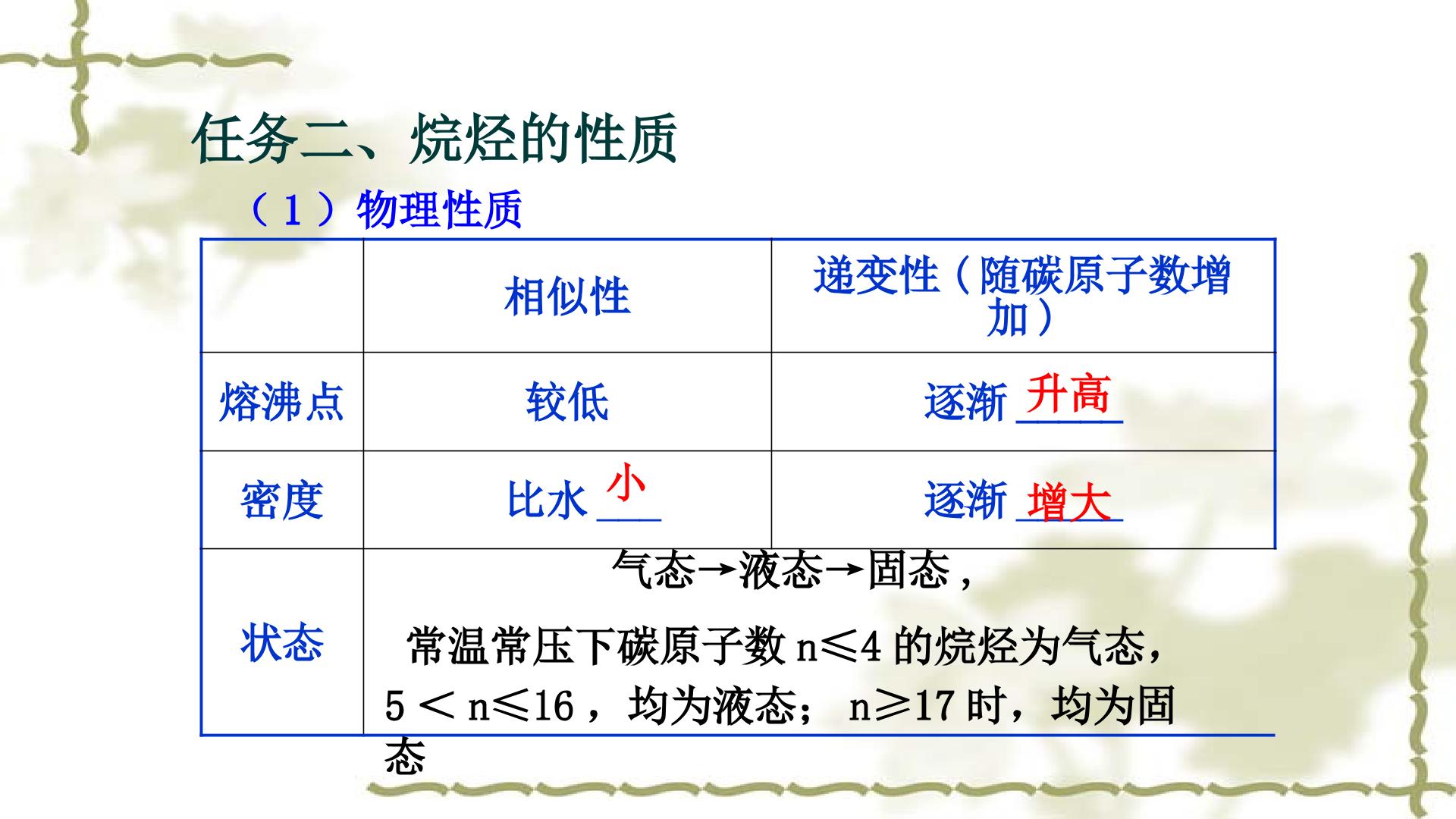 任务二、烷烃的性质

（1）物理性质

|  | 相似性 | 递变性（随碳原子数增加） |
|---|---|---|
| 熔沸点 | 较低 | 逐渐升高 |
| 密度 | 比水小 | 逐渐增大 |
| 状态 | 气态→液态→固态，常温常压下碳原子数n≤4的烷烃为气态，5＜n≤16，均为液态；n≥17时，均为固态 |  |